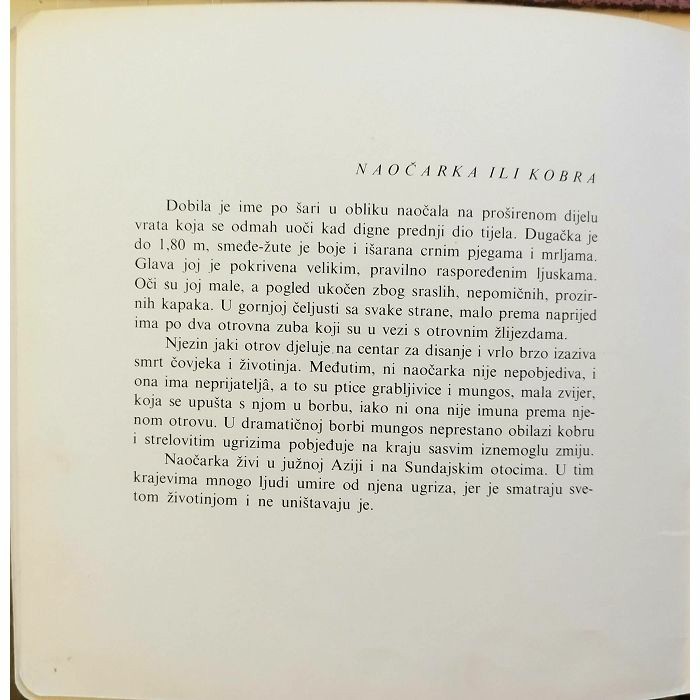 NAOČARKA ILI KOBRA

Dobila je ime po šari u obliku naočala na proširenom dijelu vrata koja se odmah uoči kad digne prednji dio tijela. Dugačka je do 1,80 m, smeđe-žute je boje i išarana crnim pjegama i mrljama. Glava joj je pokrivena velikim, pravilno raspoređenim ljuskama. Oči su joj male, a pogled ukočen zbog sraslih, nepomičnih, prozirnih kapaka. U gornjoj čeljusti sa svake strane, malo prema naprijed ima po dva otrovna zuba koji su u vezi s otrovnim žlijezdama.

Njezin jaki otrov djeluje na centar za disanje i vrlo brzo izaziva smrt čovjeka i životinja. Međutim, ni naočarka nije nepobjediva, i ona ima neprijateljâ, a to su ptice grabljivice i mungos, mala zvijer, koja se upušta s njom u borbu, iako ni ona nije imuna prema njenom otrovu. U dramatičnoj borbi mungos neprestano obilazi kobru i strelovitim ugrizima pobjeđuje na kraju sasvim iznemoglu zmiju.

Naočarka živi u južnoj Aziji i na Sundajskim otocima. U tim krajevima mnogo ljudi umire od njena ugriza, jer je smatraju svetom životinjom i ne uništavaju je.